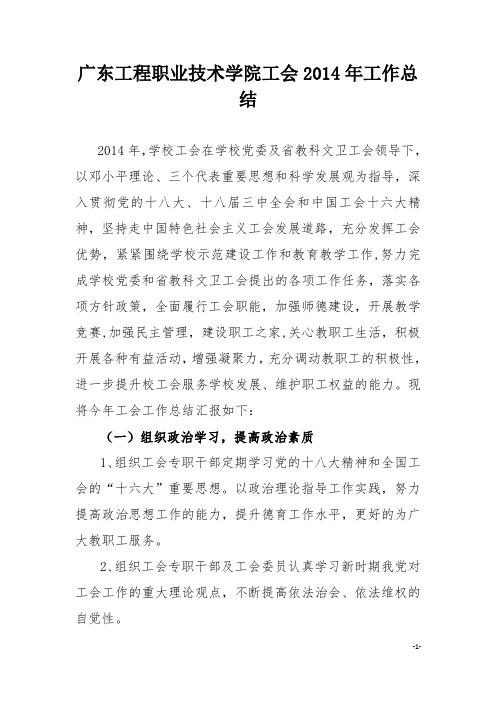 广东工程职业技术学院工会 2014 年工作总结

2014 年,学校工会在学校党委及省教科文卫工会领导下,以邓小平理论、三个代表重要思想和科学发展观为指导,深入贯彻党的十八大、十八届三中全会和中国工会十六大精神,坚持走中国特色社会主义工会发展道路,充分发挥工会优势,紧紧围绕学校示范建设工作和教育教学工作,努力完成学校党委和省教科文卫工会提出的各项工作任务,落实各项方针政策,全面履行工会职能,加强师德建设,开展教学竞赛,加强民主管理,建设职工之家,关心教职工生活,积极开展各种有益活动,增强凝聚力,充分调动教职工的积极性,进一步提升校工会服务学校发展、维护职工权益的能力。现将今年工会工作总结汇报如下:

(一)组织政治学习,提高政治素质

1、组织工会专职干部定期学习党的十八大精神和全国工会的“十六大”重要思想。以政治理论指导工作实践,努力提高政治思想工作的能力,提升德育工作水平,更好的为广大教职工服务。

2、组织工会专职干部及工会委员认真学习新时期我党对工会工作的重大理论观点,不断提高依法治会、依法维权的自觉性。

-1-